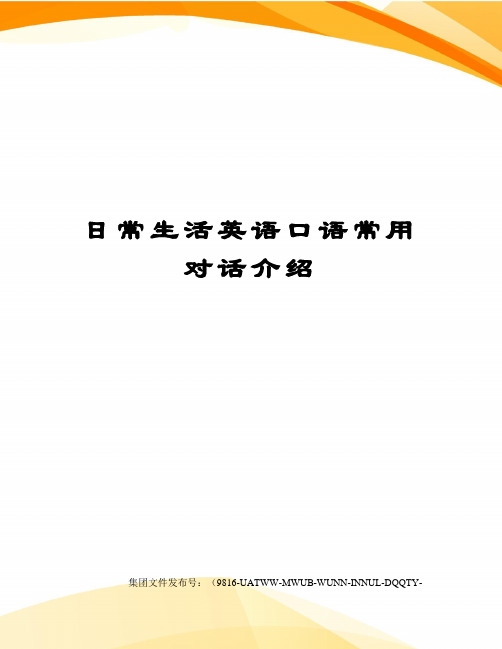 日常生活英语口语常用对话介绍

集团文件发布号：（9816-UATWW-MWUB-WUNN-INNUL-DQQTY-